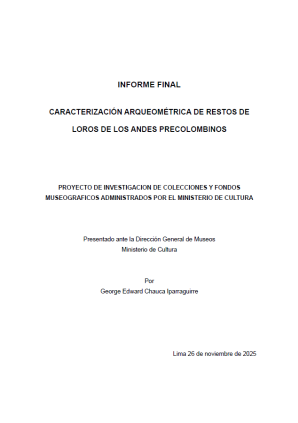 INFORME FINAL

CARACTERIZACIÓN ARQUEOMÉTRICA DE RESTOS DE LOROS DE LOS ANDES PRECOLOMBINOS

PROYECTO DE INVESTIGACION DE COLECCIONES Y FONDOS MUSEOGRAFICOS ADMINISTRADOS POR EL MINISTERIO DE CULTURA

Presentado ante la Dirección General de Museos
Ministerio de Cultura

Por
George Edward Chauca Iparraguirre

Lima 26 de noviembre de 2025